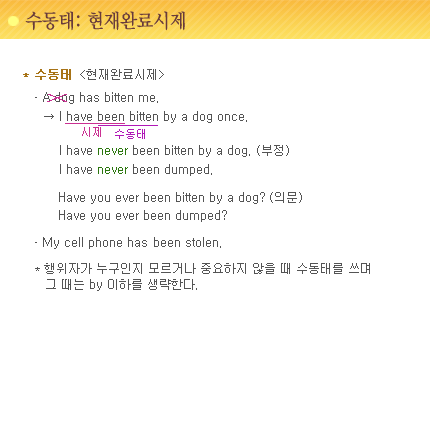 수동태: 현재완료시제

* 수동태 <현재완료시제>

· A dog has bitten me.

→ I have been bitten by a dog once.

시제 수동태

I have never been bitten by a dog. (부정)

I have never been dumped.

Have you ever been bitten by a dog? (의문)

Have you ever been dumped?

· My cell phone has been stolen.

* 행위자가 누구인지 모르거나 중요하지 않을 때 수동태를 쓰며 그 때는 by 이하를 생략한다.